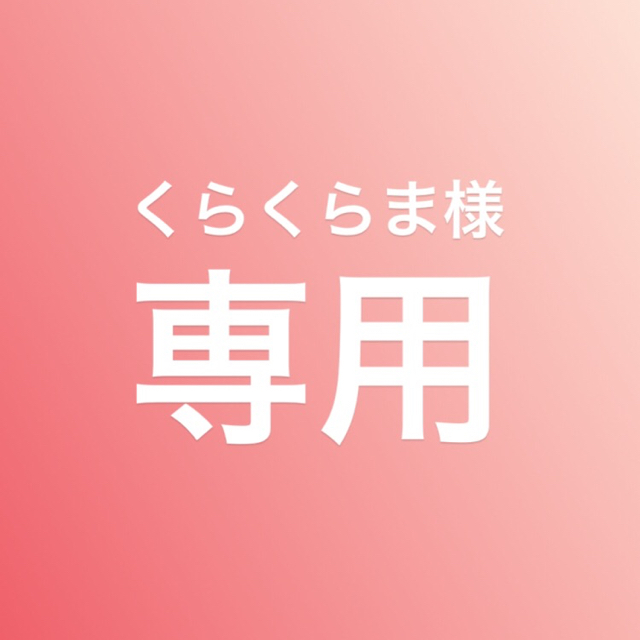 くらくらま様
専用